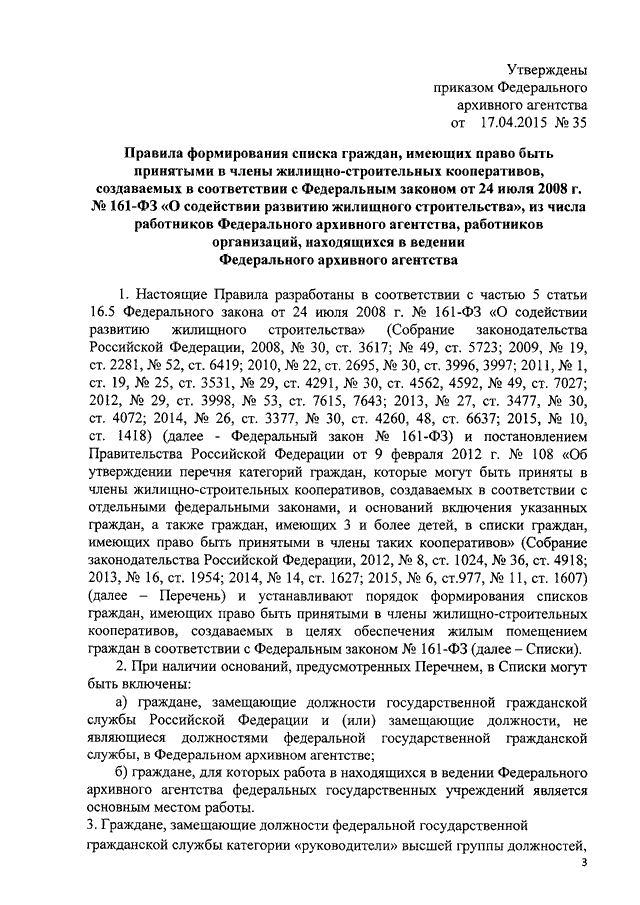 Утверждены
приказом Федерального
архивного агентства
от 17.04.2015 № 35

Правила формирования списка граждан, имеющих право быть принятыми в члены жилищно-строительных кооперативов, создаваемых в соответствии с Федеральным законом от 24 июля 2008 г. № 161-ФЗ «О содействии развитию жилищного строительства», из числа работников Федерального архивного агентства, работников организаций, находящихся в ведении Федерального архивного агентства

1. Настоящие Правила разработаны в соответствии с частью 5 статьи 16.5 Федерального закона от 24 июля 2008 г. № 161-ФЗ «О содействии развитию жилищного строительства» (Собрание законодательства Российской Федерации, 2008, № 30, ст. 3617; № 49, ст. 5723; 2009, № 19, ст. 2281, № 52, ст. 6419; 2010, № 22, ст. 2695, № 30, ст. 3996, 3997; 2011, № 1, ст. 19, № 25, ст. 3531, № 29, ст. 4291, № 30, ст. 4562, 4592, № 49, ст. 7027; 2012, № 29, ст. 3998, № 53, ст. 7615, 7643; 2013, № 27, ст. 3477, № 30, ст. 4072; 2014, № 26, ст. 3377, № 30, ст. 4260, 48, ст. 6637; 2015, № 10, ст. 1418) (далее - Федеральный закон № 161-ФЗ) и постановлением Правительства Российской Федерации от 9 февраля 2012 г. № 108 «Об утверждении перечня категорий граждан, которые могут быть приняты в члены жилищно-строительных кооперативов, создаваемых в соответствии с отдельными федеральными законами, и оснований включения указанных граждан, а также граждан, имеющих 3 и более детей, в списки граждан, имеющих право быть принятыми в члены таких кооперативов» (Собрание законодательства Российской Федерации, 2012, № 8, ст. 1024, № 36, ст. 4918; 2013, № 16, ст. 1954; 2014, № 14, ст. 1627; 2015, № 6, ст.977, № 11, ст. 1607) (далее – Перечень) и устанавливают порядок формирования списков граждан, имеющих право быть принятыми в члены жилищно-строительных кооперативов, создаваемых в целях обеспечения жилым помещением граждан в соответствии с Федеральным законом № 161-ФЗ (далее – Списки).

2. При наличии оснований, предусмотренных Перечнем, в Списки могут быть включены:

а) граждане, замещающие должности государственной гражданской службы Российской Федерации и (или) замещающие должности, не являющиеся должностями федеральной государственной гражданской службы, в Федеральном архивном агентстве;

б) граждане, для которых работа в находящихся в ведении Федерального архивного агентства федеральных государственных учреждений является основным местом работы.

3. Граждане, замещающие должности федеральной государственной гражданской службы категории «руководители» высшей группы должностей,

3